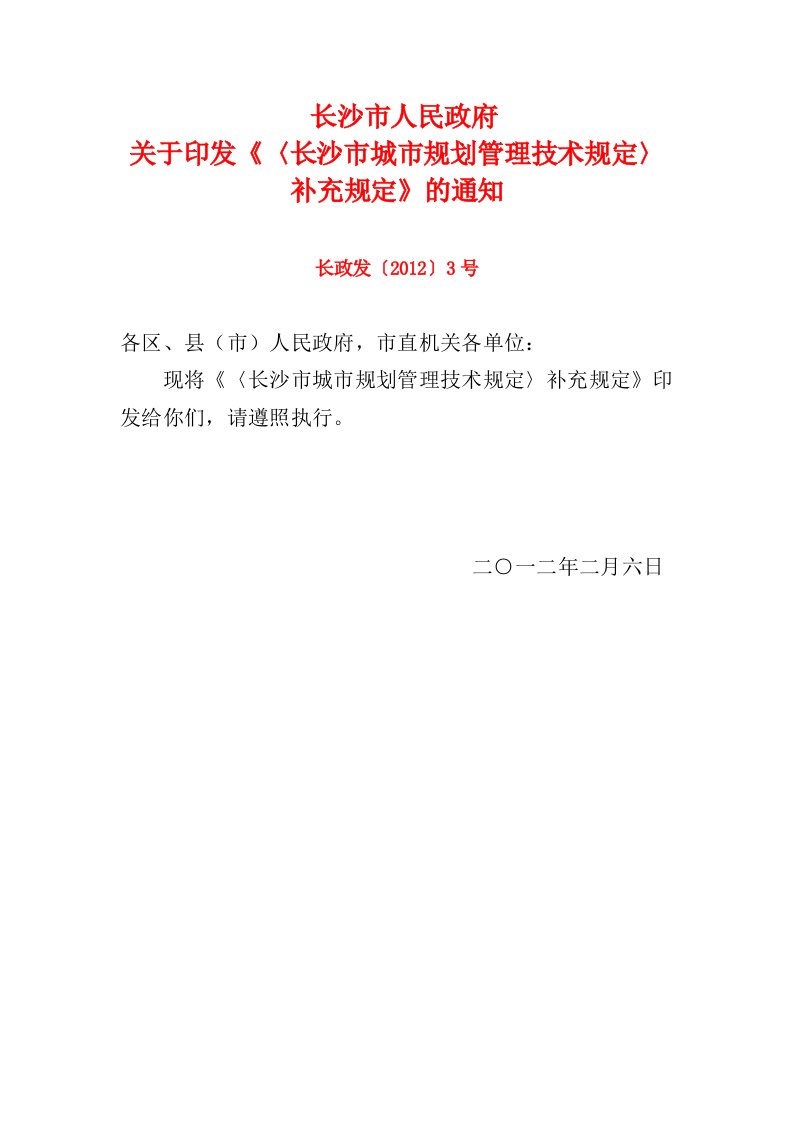 长沙市人民政府
关于印发《〈长沙市城市规划管理技术规定〉补充规定》的通知

长政发〔2012〕3号

各区、县（市）人民政府，市直机关各单位：

现将《〈长沙市城市规划管理技术规定〉补充规定》印发给你们，请遵照执行。

二〇一二年二月六日